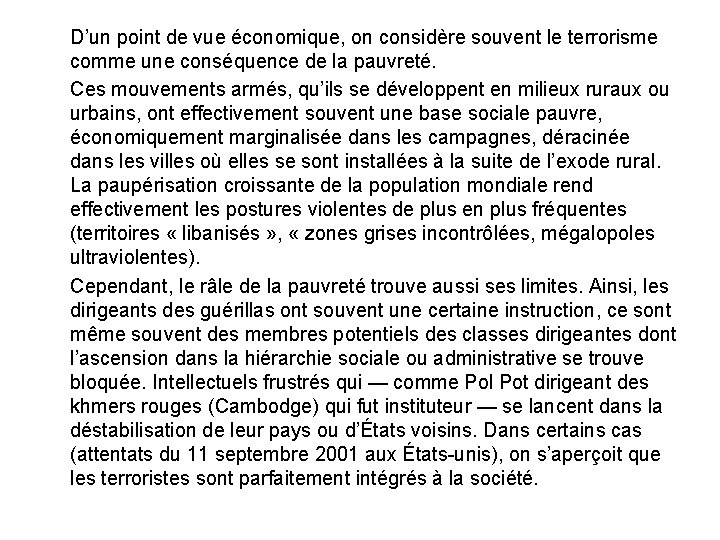 D'un point de vue économique, on considère souvent le terrorisme comme une conséquence de la pauvreté.

Ces mouvements armés, qu'ils se développent en milieux ruraux ou urbains, ont effectivement souvent une base sociale pauvre, économiquement marginalisée dans les campagnes, déracinée dans les villes où elles se sont installées à la suite de l'exode rural. La paupérisation croissante de la population mondiale rend effectivement les postures violentes de plus en plus fréquentes (territoires « libanisés », « zones grises incontrôlées, mégalopoles ultraviolentes).

Cependant, le râle de la pauvreté trouve aussi ses limites. Ainsi, les dirigeants des guérillas ont souvent une certaine instruction, ce sont même souvent des membres potentiels des classes dirigeantes dont l'ascension dans la hiérarchie sociale ou administrative se trouve bloquée. Intellectuels frustrés qui — comme Pol Pot dirigeant des khmers rouges (Cambodge) qui fut instituteur — se lancent dans la déstabilisation de leur pays ou d'États voisins. Dans certains cas (attentats du 11 septembre 2001 aux États-unis), on s'aperçoit que les terroristes sont parfaitement intégrés à la société.